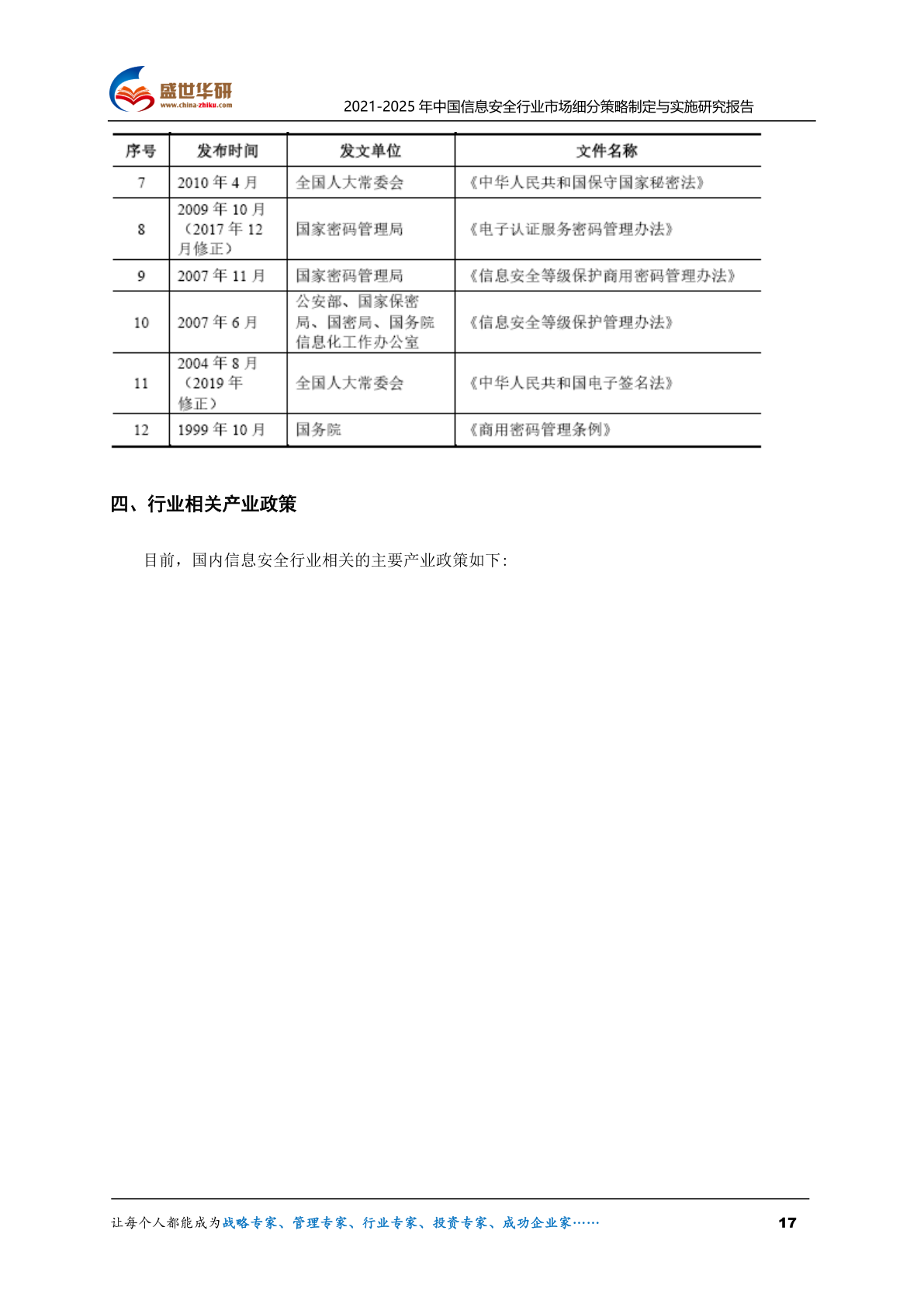 盛世华研
www.china-zhiku.com

2021-2025 年中国信息安全行业市场细分策略制定与实施研究报告

| 序号 | 发布时间 | 发文单位 | 文件名称 |
|---|---|---|---|
| 7 | 2010 年 4 月 | 全国人大常委会 | 《中华人民共和国保守国家秘密法》 |
| 8 | 2009 年 10 月（2017 年 12 月修正） | 国家密码管理局 | 《电子认证服务密码管理办法》 |
| 9 | 2007 年 11 月 | 国家密码管理局 | 《信息安全等级保护商用密码管理办法》 |
| 10 | 2007 年 6 月 | 公安部、国家保密局、国密局、国务院信息化工作办公室 | 《信息安全等级保护管理办法》 |
| 11 | 2004 年 8 月（2019 年修正） | 全国人大常委会 | 《中华人民共和国电子签名法》 |
| 12 | 1999 年 10 月 | 国务院 | 《商用密码管理条例》 |

四、行业相关产业政策

目前，国内信息安全行业相关的主要产业政策如下:

让每个人都能成为战略专家、管理专家、行业专家、投资专家、成功企业家……

17